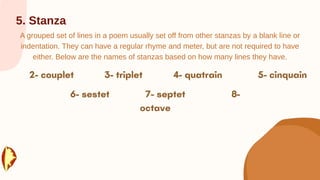 5. Stanza

A grouped set of lines in a poem usually set off from other stanzas by a blank line or indentation. They can have a regular rhyme and meter, but are not required to have either. Below are the names of stanzas based on how many lines they have.

2- couplet 3- triplet 4- quatrain 5- cinquain

6- sestet 7- septet 8- octave